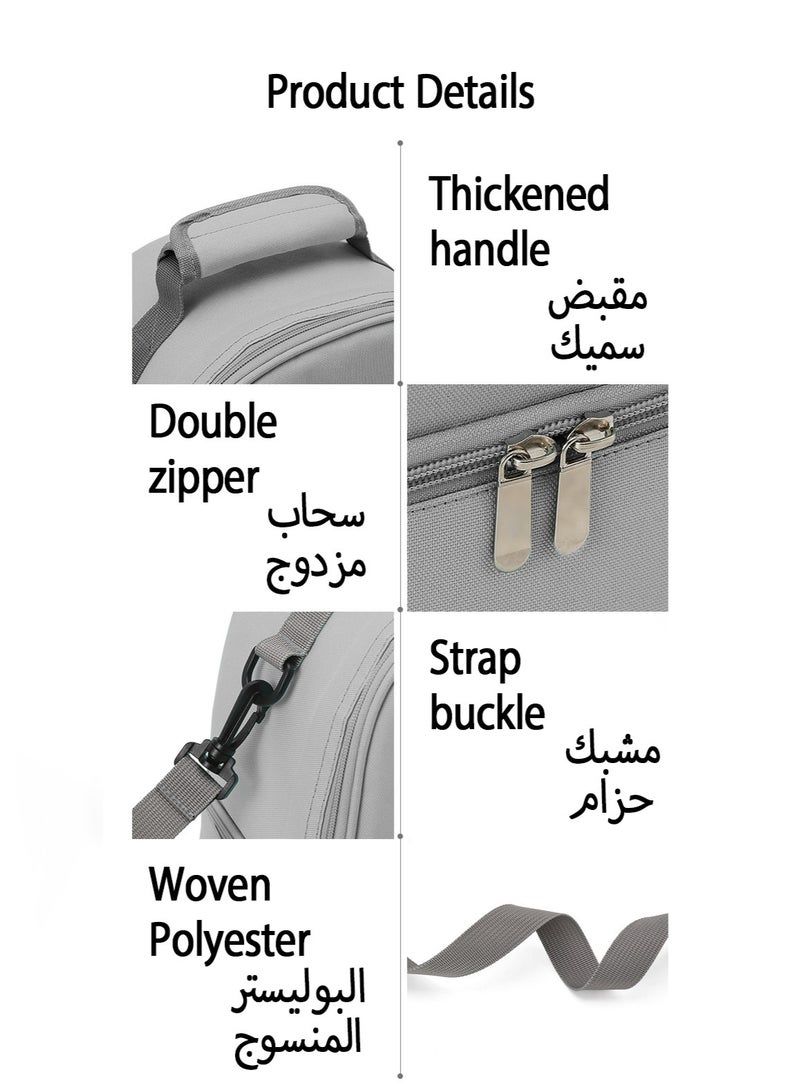 Product Details

Thickened handle
مقبض
سميك

Double zipper
سحاب
مزدوج

Strap buckle
مشبك
حزام

Woven Polyester
البوليستر
المنسوج